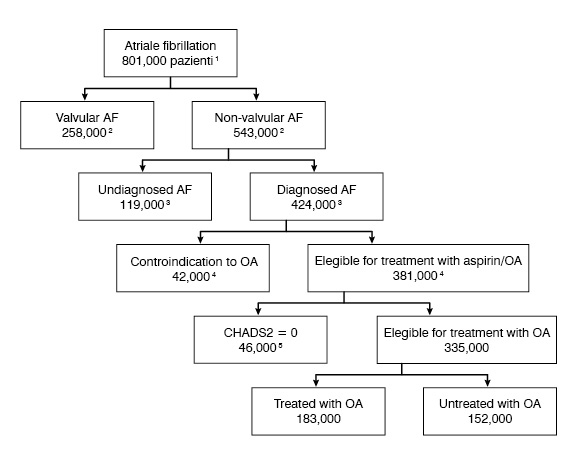 Atriale fibrillation
801,000 pazienti $^1$

Valvular AF
258,000 $^2$

Non-valvular AF
543,000 $^2$

Undiagnosed AF
119,000 $^3$

Diagnosed AF
424,000 $^3$

Controindication to OA
42,000 $^4$

Elegible for treatment with aspirin/OA
381,000 $^4$

CHADS2 = 0
46,000 $^5$

Elegible for treatment with OA
335,000

Treated with OA
183,000

Untreated with OA
152,000